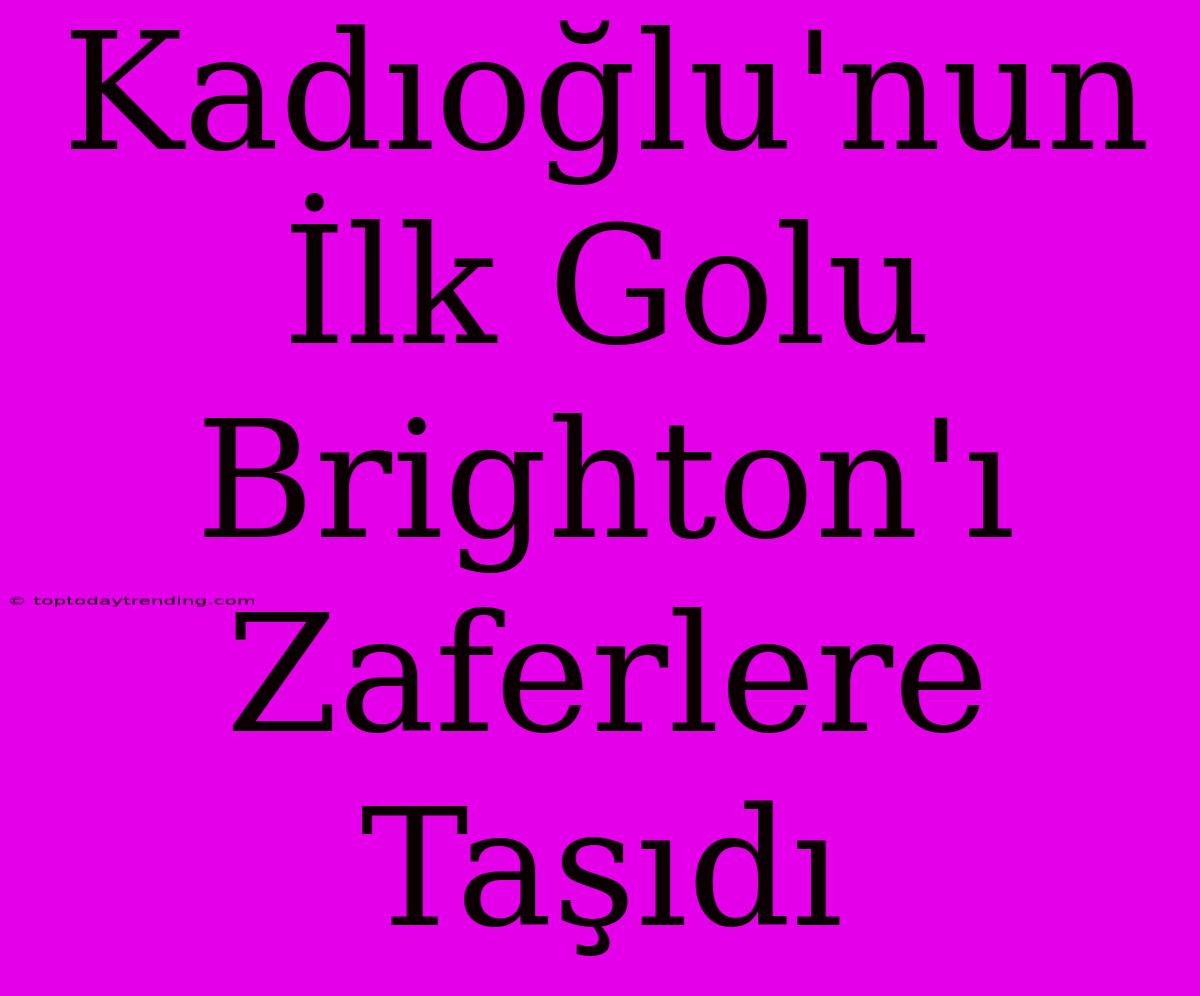 Kadıoğlu'nun İlk Golu Brighton'ı Zaferlere Taşıdı

© toptodaytrending.com